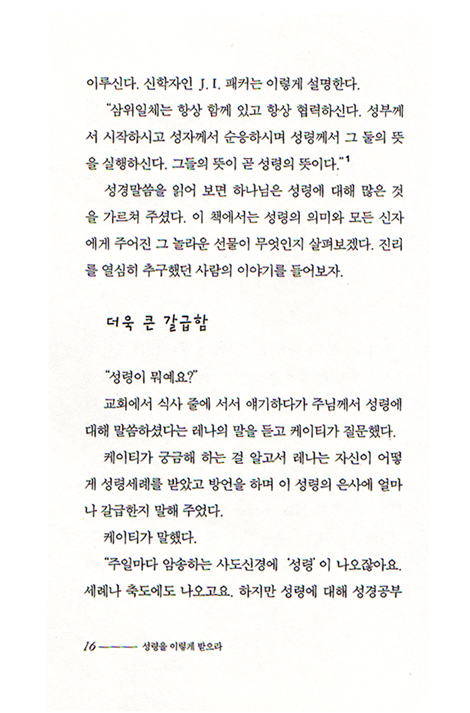 이루신다. 신학자인 J. I. 패커는 이렇게 설명한다.

"삼위일체는 항상 함께 있고 항상 협력하신다. 성부께서 시작하시고 성자께서 순응하시며 성령께서 그 둘의 뜻을 실행하신다. 그들의 뜻이 곧 성령의 뜻이다."$^1$

성경말씀을 읽어 보면 하나님은 성령에 대해 많은 것을 가르쳐 주셨다. 이 책에서는 성령의 의미와 모든 신자에게 주어진 그 놀라운 선물이 무엇인지 살펴보겠다. 진리를 열심히 추구했던 사람의 이야기를 들어보자.

더욱 큰 갈급함

"성령이 뭐예요?"

교회에서 식사 줄에 서서 얘기하다가 주님께서 성령에 대해 말씀하셨다는 레나의 말을 듣고 케이티가 질문했다.

케이티가 궁금해 하는 걸 알고서 레나는 자신이 어떻게 성령세례를 받았고 방언을 하며 이 성령의 은사에 얼마나 갈급한지 말해 주었다.

케이티가 말했다.

"주일마다 암송하는 사도신경에 '성령'이 나오잖아요. 세례나 축도에도 나오고요. 하지만 성령에 대해 성경공부

16 ——— 성령을 이렇게 받으라